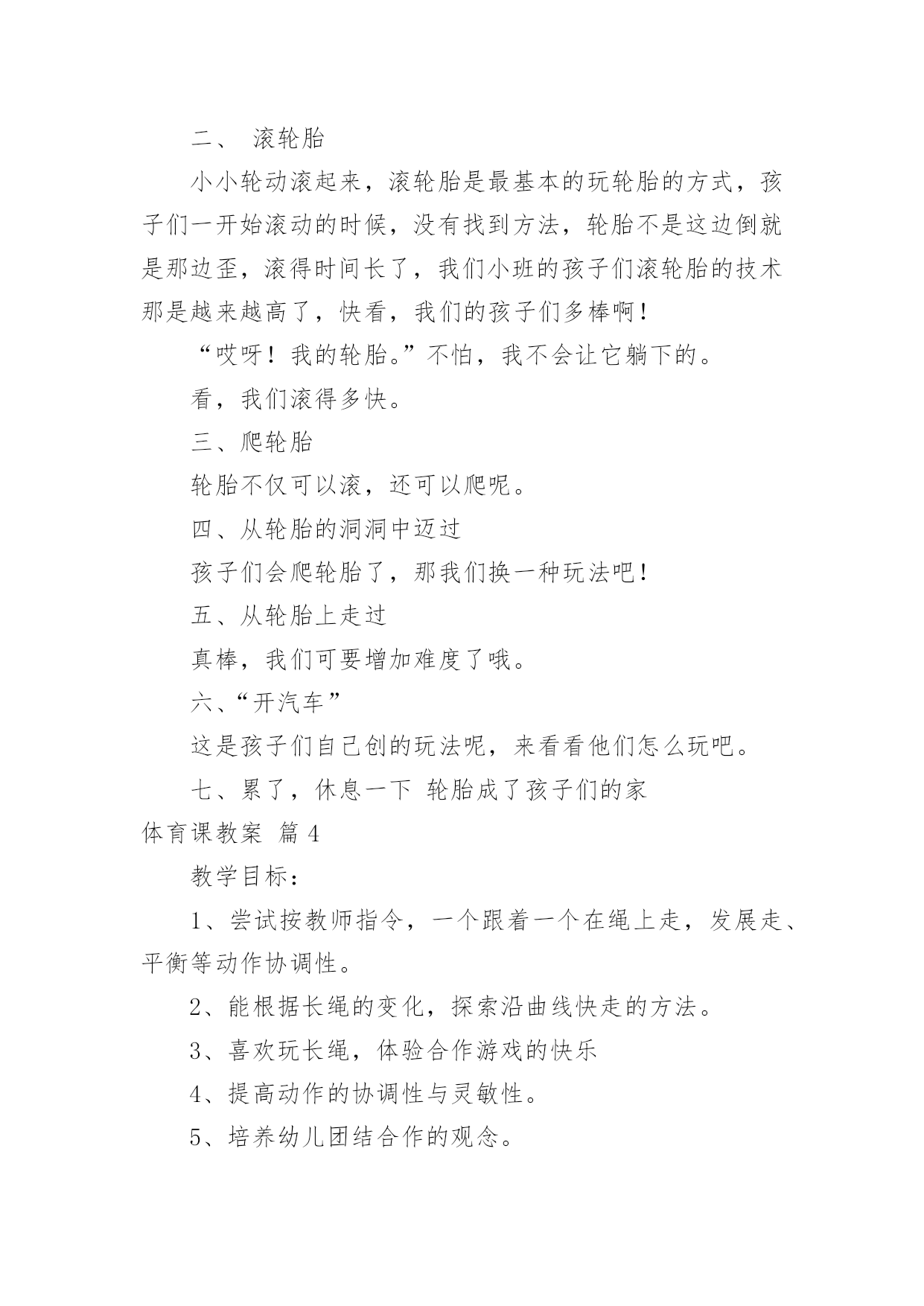 二、 滚轮胎

小小轮动滚起来，滚轮胎是最基本的玩轮胎的方式，孩子们一开始滚动的时候，没有找到方法，轮胎不是这边倒就是那边歪，滚得时间长了，我们小班的孩子们滚轮胎的技术那是越来越高了，快看，我们的孩子们多棒啊！

“哎呀！我的轮胎。”不怕，我不会让它躺下的。

看，我们滚得多快。

三、爬轮胎

轮胎不仅可以滚，还可以爬呢。

四、从轮胎的洞洞中迈过

孩子们会爬轮胎了，那我们换一种玩法吧！

五、从轮胎上走过

真棒，我们可要增加难度了哦。

六、“开汽车”

这是孩子们自己创的玩法呢，来看看他们怎么玩吧。

七、累了，休息一下 轮胎成了孩子们的家

体育课教案 篇 4

教学目标：

1、尝试按教师指令，一个跟着一个在绳上走，发展走、平衡等动作协调性。

2、能根据长绳的变化，探索沿曲线快走的方法。

3、喜欢玩长绳，体验合作游戏的快乐

4、提高动作的协调性与灵敏性。

5、培养幼儿团结合作的观念。